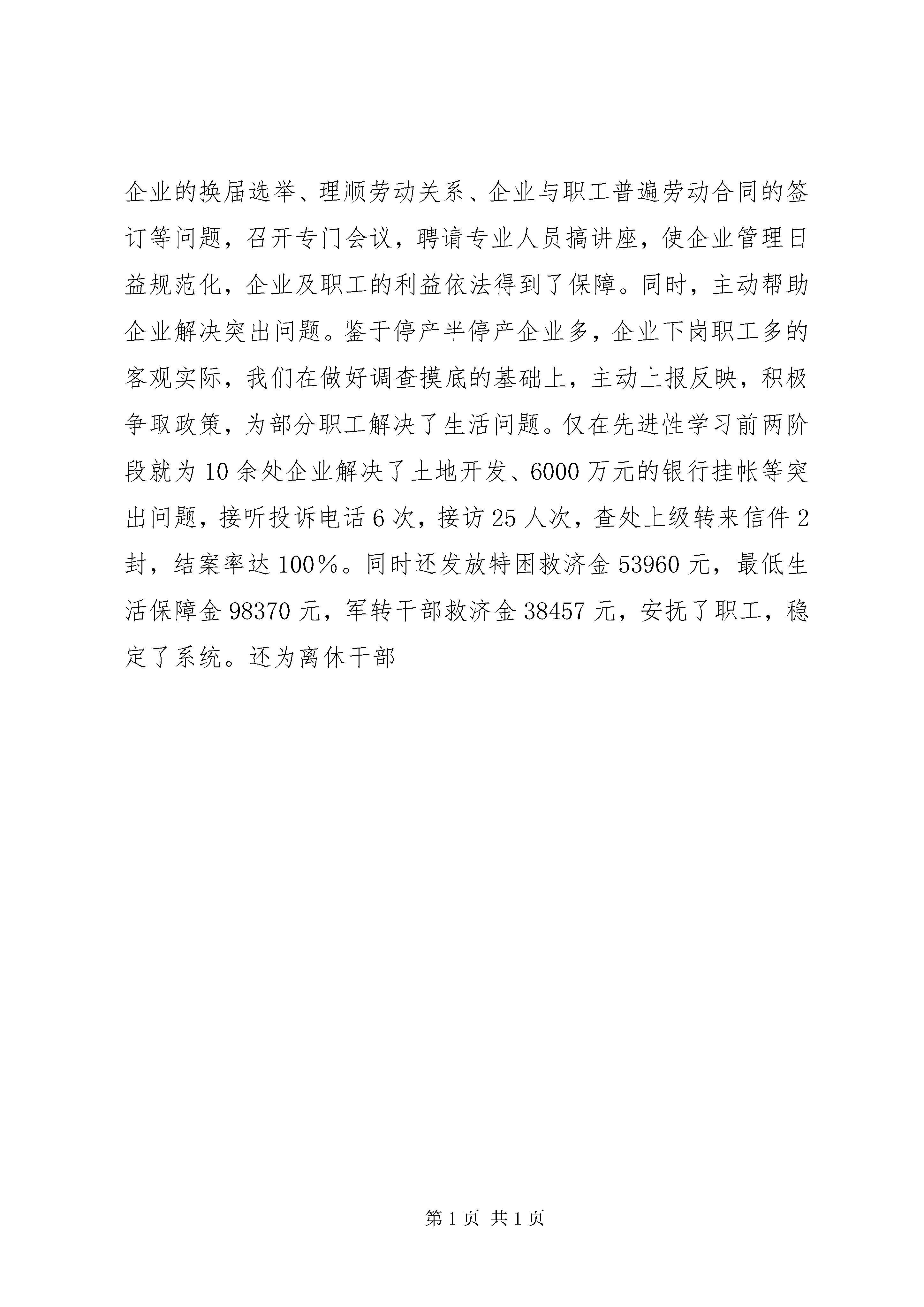 企业的换届选举、理顺劳动关系、企业与职工普遍劳动合同的签订等问题，召开专门会议，聘请专业人员搞讲座，使企业管理日益规范化，企业及职工的利益依法得到了保障。同时，主动帮助企业解决突出问题。鉴于停产半停产企业多，企业下岗职工多的客观实际，我们在做好调查摸底的基础上，主动上报反映，积极争取政策，为部分职工解决了生活问题。仅在先进性学习前两阶段就为10余处企业解决了土地开发、6000万元的银行挂帐等突出问题，接听投诉电话6次，接访25人次，查处上级转来信件2封，结案率达100%。同时还发放特困救济金53960元，最低生活保障金98370元，军转干部救济金38457元，安抚了职工，稳定了系统。还为离休干部

第1页 共1页